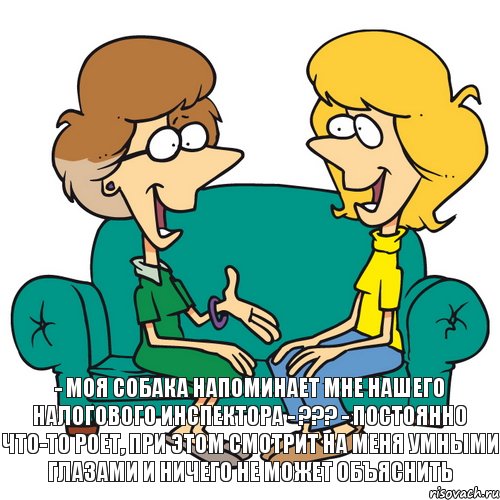 - МОЯ СОБАКА НАПОМИНАЕТ МНЕ НАШЕГО НАЛОГОВОГО ИНСПЕКТОРА - ??? - ПОСТОЯННО ЧТО-ТО РОЕТ, ПРИ ЭТОМ СМОТРИТ НА МЕНЯ УМНЫМИ ГЛАЗАМИ И НИЧЕГО НЕ МОЖЕТ ОБЪЯСНИТЬ

risovach.ru